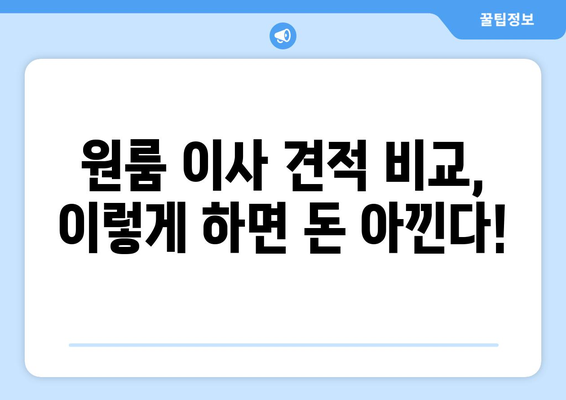 꿀팁정보

원룸 이사 견적 비교, 이렇게 하면 돈 아낀다!